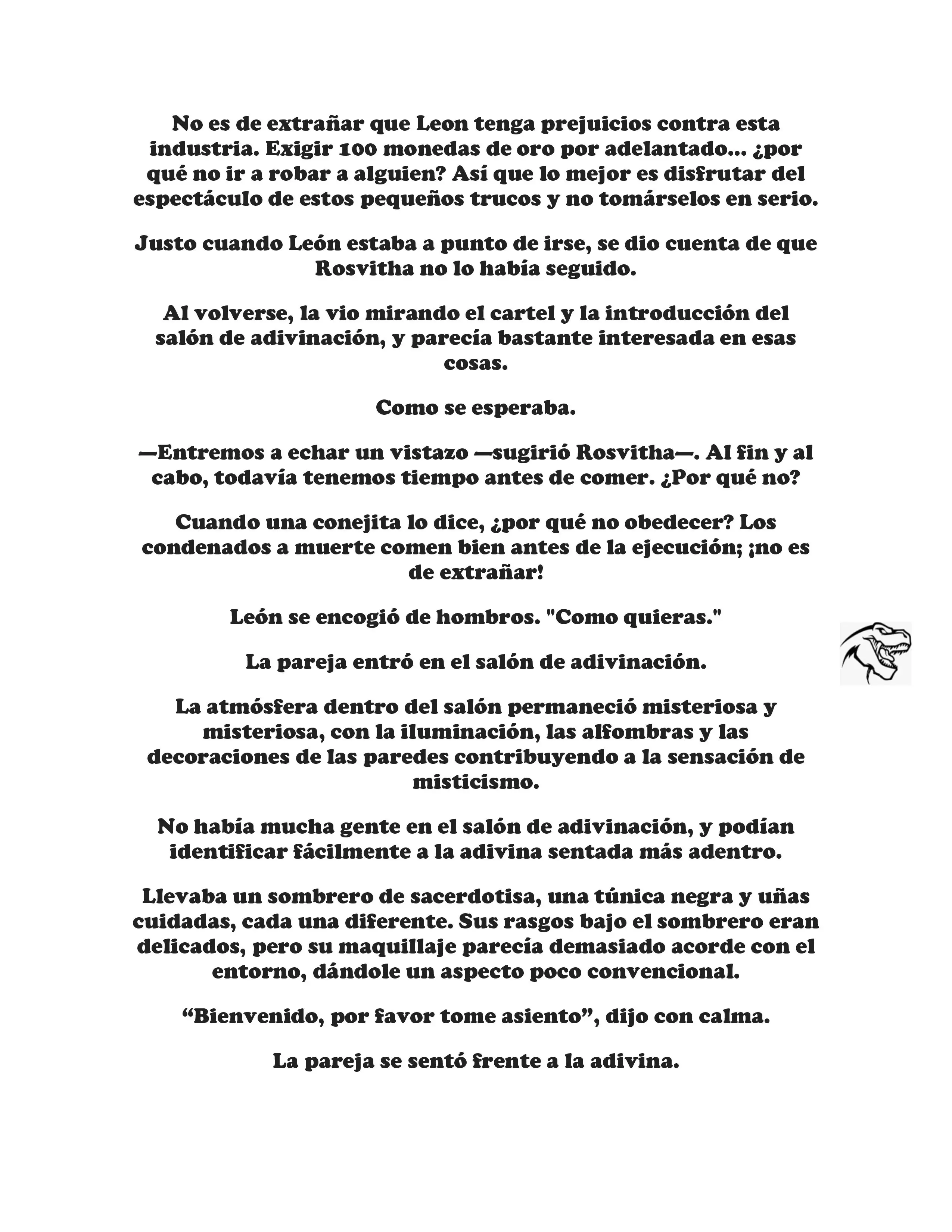 No es de extrañar que Leon tenga prejuicios contra esta industria. Exigir 100 monedas de oro por adelantado... ¿por qué no ir a robar a alguien? Así que lo mejor es disfrutar del espectáculo de estos pequeños trucos y no tomárselos en serio.

Justo cuando León estaba a punto de irse, se dio cuenta de que Rosvitha no lo había seguido.

Al volverse, la vio mirando el cartel y la introducción del salón de adivinación, y parecía bastante interesada en esas cosas.

Como se esperaba.

—Entremos a echar un vistazo —sugirió Rosvitha—. Al fin y al cabo, todavía tenemos tiempo antes de comer. ¿Por qué no?

Cuando una conejita lo dice, ¿por qué no obedecer? Los condenados a muerte comen bien antes de la ejecución; ¡no es de extrañar!

León se encogió de hombros. "Como quieras."

La pareja entró en el salón de adivinación.

La atmósfera dentro del salón permaneció misteriosa y misteriosa, con la iluminación, las alfombras y las decoraciones de las paredes contribuyendo a la sensación de misticismo.

No había mucha gente en el salón de adivinación, y podían identificar fácilmente a la adivina sentada más adentro.

Llevaba un sombrero de sacerdotisa, una túnica negra y uñas cuidadas, cada una diferente. Sus rasgos bajo el sombrero eran delicados, pero su maquillaje parecía demasiado acorde con el entorno, dándole un aspecto poco convencional.

“Bienvenido, por favor tome asiento”, dijo con calma.

La pareja se sentó frente a la adivina.